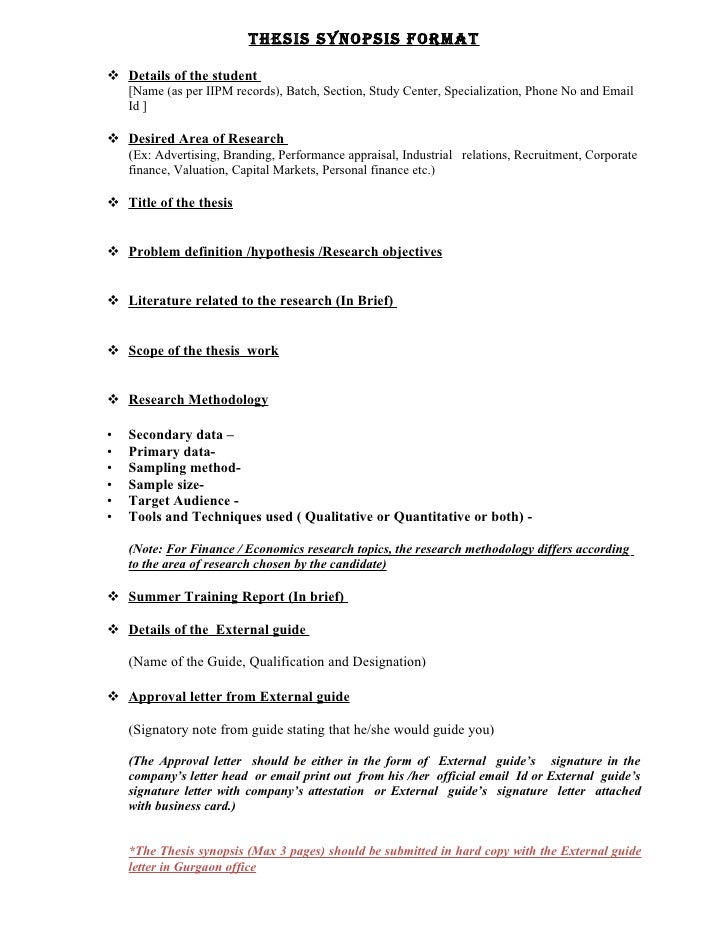 THESIS SYNOPSIS FORMAT

❖ Details of the student
[Name (as per IIPM records), Batch, Section, Study Center, Specialization, Phone No and Email Id ]

❖ Desired Area of Research
(Ex: Advertising, Branding, Performance appraisal, Industrial relations, Recruitment, Corporate finance, Valuation, Capital Markets, Personal finance etc.)

❖ Title of the thesis

❖ Problem definition /hypothesis /Research objectives

❖ Literature related to the research (In Brief)

❖ Scope of the thesis work

❖ Research Methodology

• Secondary data –
• Primary data-
• Sampling method-
• Sample size-
• Target Audience -
• Tools and Techniques used ( Qualitative or Quantitative or both) -

(Note: For Finance / Economics research topics, the research methodology differs according to the area of research chosen by the candidate)

❖ Summer Training Report (In brief)

❖ Details of the External guide

(Name of the Guide, Qualification and Designation)

❖ Approval letter from External guide

(Signatory note from guide stating that he/she would guide you)

(The Approval letter should be either in the form of External guide's signature in the company's letter head or email print out from his /her official email Id or External guide's signature letter with company's attestation or External guide's signature letter attached with business card.)

*The Thesis synopsis (Max 3 pages) should be submitted in hard copy with the External guide letter in Gurgaon office